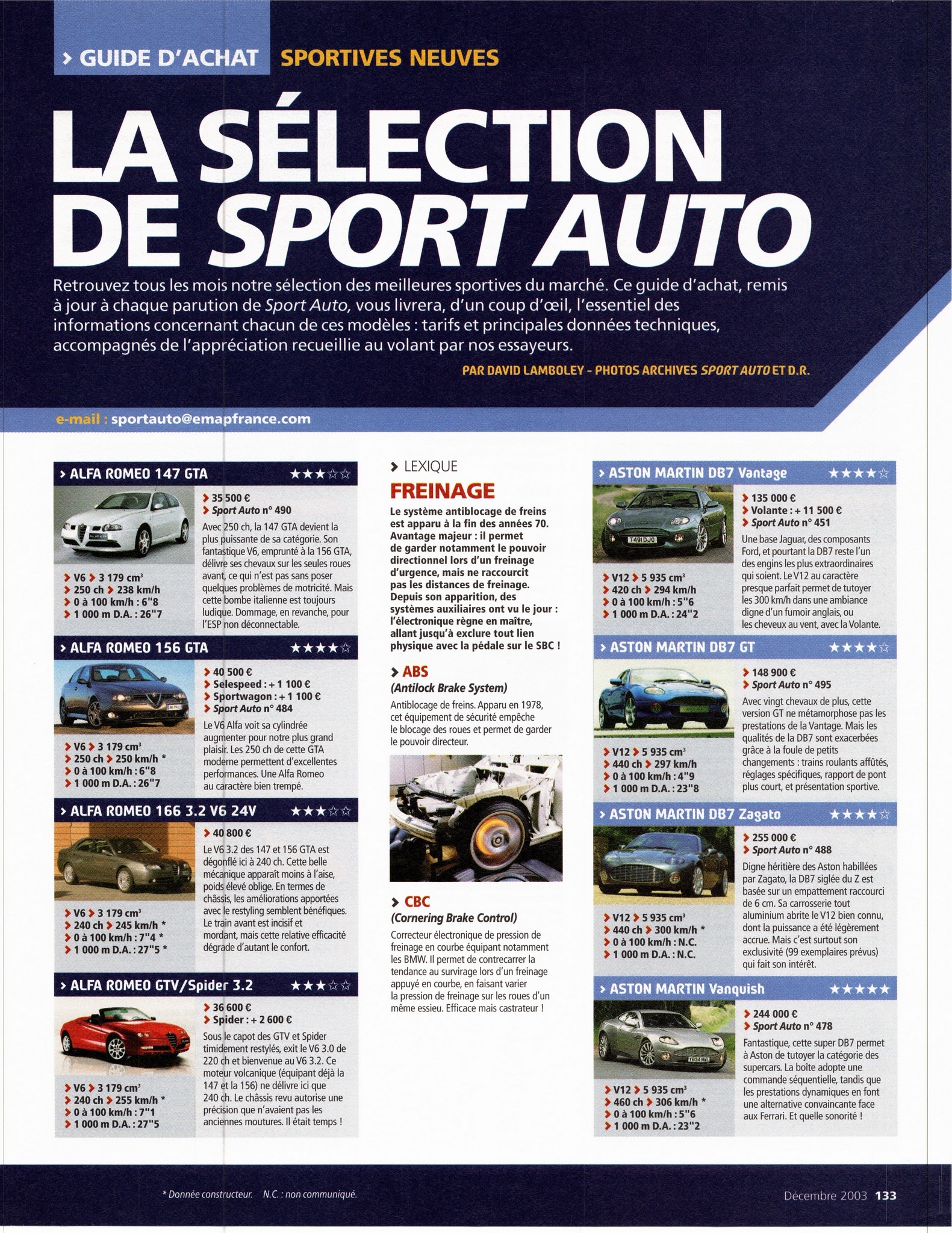 > GUIDE D'ACHAT SPORTIVES NEUVES

LA SÉLECTION DE SPORT AUTO

Retrouvez tous les mois notre sélection des meilleures sportives du marché. Ce guide d'achat, remis à jour à chaque parution de Sport Auto, vous livrera, d'un coup d'œil, l'essentiel des informations concernant chacun de ces modèles : tarifs et principales données techniques, accompagnés de l'appréciation recueillie au volant par nos essayeurs.

PAR DAVID LAMBOLEY - PHOTOS ARCHIVES SPORT AUTO ET D.R.

e-mail : sportauto@emapfrance.com

> ALFA ROMEO 147 GTA ★★★☆☆

> 35 500 €
> Sport Auto n° 490

Avec 250 ch, la 147 GTA devient la plus puissante de sa catégorie. Son fantastique V6, emprunté à la 156 GTA, délivre ses chevaux sur les seules roues avant, ce qui n'est pas sans poser quelques problèmes de motricité. Mais cette bombe italienne est toujours ludique. Dommage, en revanche, pour l'ESP non déconnectable.

> V6 > 3 179 $cm^3$
> 250 ch > 238 km/h
> 0 à 100 km/h : 6"8
> 1 000 m D.A. : 26"7

> ALFA ROMEO 156 GTA ★★★★☆

> 40 500 €
> Selespeed : + 1 100 €
> Sportwagon : + 1 100 €
> Sport Auto n° 484

Le V6 Alfa voit sa cylindrée augmenter pour notre plus grand plaisir. Les 250 ch de cette GTA moderne permettent d'excellentes performances. Une Alfa Romeo au caractère bien trempé.

> V6 > 3 179 $cm^3$
> 250 ch > 250 km/h *
> 0 à 100 km/h : 6"8
> 1 000 m D.A. : 26"7

> ALFA ROMEO 166 3.2 V6 24V ★★★☆☆

> 40 800 €

Le V6 3.2 des 147 et 156 GTA est dégonflé ici à 240 ch. Cette belle mécanique apparaît moins à l'aise, poids élevé oblige. En termes de châssis, les améliorations apportées avec le restyling semblent bénéfiques. Le train avant est incisif et mordant, mais cette relative efficacité dégrade d'autant le confort.

> V6 > 3 179 $cm^3$
> 240 ch > 245 km/h *
> 0 à 100 km/h : 7"4 *
> 1 000 m D.A. : 27"5 *

> ALFA ROMEO GTV/Spider 3.2 ★★★☆☆

> 36 600 €
> Spider : + 2 600 €

Sous le capot des GTV et Spider timidement restylés, exit le V6 3.0 de 220 ch et bienvenue au V6 3.2. Ce moteur volcanique (équipant déjà la 147 et la 156) ne délivre ici que 240 ch. Le châssis revu autorise une précision que n'avaient pas les anciennes moutures. Il était temps !

> V6 > 3 179 $cm^3$
> 240 ch > 255 km/h *
> 0 à 100 km/h : 7"1
> 1 000 m D.A. : 27"5

> LEXIQUE

FREINAGE

Le système antiblocage de freins est apparu à la fin des années 70. Avantage majeur : il permet de garder notamment le pouvoir directionnel lors d'un freinage d'urgence, mais ne raccourcit pas les distances de freinage. Depuis son apparition, des systèmes auxiliaires ont vu le jour : l'électronique règne en maître, allant jusqu'à exclure tout lien physique avec la pédale sur le SBC !

> ABS
(Antilock Brake System)

Antiblocage de freins. Apparu en 1978, cet équipement de sécurité empêche le blocage des roues et permet de garder le pouvoir directeur.

> CBC
(Cornering Brake Control)

Correcteur électronique de pression de freinage en courbe équipant notamment les BMW. Il permet de contrecarrer la tendance au survirage lors d'un freinage appuyé en courbe, en faisant varier la pression de freinage sur les roues d'un même essieu. Efficace mais castrateur !

> ASTON MARTIN DB7 Vantage ★★★★☆

> 135 000 €
> Volante : + 11 500 €
> Sport Auto n° 451

Une base Jaguar, des composants Ford, et pourtant la DB7 reste l'un des engins les plus extraordinaires qui soient. Le V12 au caractère presque parfait permet de tutoyer les 300 km/h dans une ambiance digne d'un fumoir anglais, ou les cheveux au vent, avec la Volante.

> V12 > 5 935 $cm^3$
> 420 ch > 294 km/h
> 0 à 100 km/h : 5"6
> 1 000 m D.A. : 24"2

> ASTON MARTIN DB7 GT ★★★★☆

> 148 900 €
> Sport Auto n° 495

Avec vingt chevaux de plus, cette version GT ne métamorphose pas les prestations de la Vantage. Mais les qualités de la DB7 sont exacerbées grâce à la foule de petits changements : trains roulants affûtés, réglages spécifiques, rapport de pont plus court, et présentation sportive.

> V12 > 5 935 $cm^3$
> 440 ch > 297 km/h
> 0 à 100 km/h : 4"9
> 1 000 m D.A. : 23"8

> ASTON MARTIN DB7 Zagato ★★★★☆

> 255 000 €
> Sport Auto n° 488

Digne héritière des Aston habillées par Zagato, la DB7 siglée du Z est basée sur un empattement raccourci de 6 cm. Sa carrosserie tout aluminium abrite le V12 bien connu, dont la puissance a été légèrement accrue. Mais c'est surtout son exclusivité (99 exemplaires prévus) qui fait son intérêt.

> V12 > 5 935 $cm^3$
> 440 ch > 300 km/h *
> 0 à 100 km/h : N.C.
> 1 000 m D.A. : N.C.

> ASTON MARTIN Vanquish ★★★★★

> 244 000 €
> Sport Auto n° 478

Fantastique, cette super DB7 permet à Aston de tutoyer la catégorie des supercars. La boîte adopte une commande séquentielle, tandis que les prestations dynamiques en font une alternative convaincante face aux Ferrari. Et quelle sonorité !

> V12 > 5 935 $cm^3$
> 460 ch > 306 km/h *
> 0 à 100 km/h : 5"6
> 1 000 m D.A. : 23"2

* Donnée constructeur. N.C. : non communiqué.

Décembre 2003 133